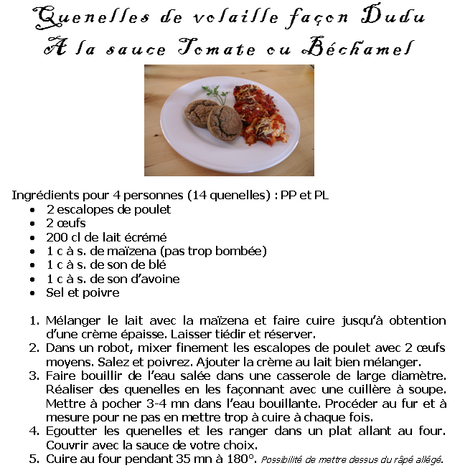 Quenelles de volaille façon Dudu
A la sauce Tomate ou Béchamel

Ingrédients pour 4 personnes (14 quenelles) : PP et PL
- 2 escalopes de poulet
- 2 œufs
- 200 cl de lait écrémé
- 1 c à s. de maïzena (pas trop bombée)
- 1 c à s. de son de blé
- 1 c à s. de son d'avoine
- Sel et poivre

1. Mélanger le lait avec la maïzena et faire cuire jusqu'à obtention d'une crème épaisse. Laisser tiédir et réserver.
2. Dans un robot, mixer finement les escalopes de poulet avec 2 œufs moyens. Salez et poivrez. Ajouter la crème au lait bien mélanger.
3. Faire bouillir de l'eau salée dans une casserole de large diamètre. Réaliser des quenelles en les façonnant avec une cuillère à soupe. Mettre à pocher 3-4 mn dans l'eau bouillante. Procéder au fur et à mesure pour ne pas en mettre trop à cuire à chaque fois.
4. Egoutter les quenelles et les ranger dans un plat allant au four. Couvrir avec la sauce de votre choix.
5. Cuire au four pendant 35 mn à 180°. Possibilité de mettre dessus du râpé allégé.